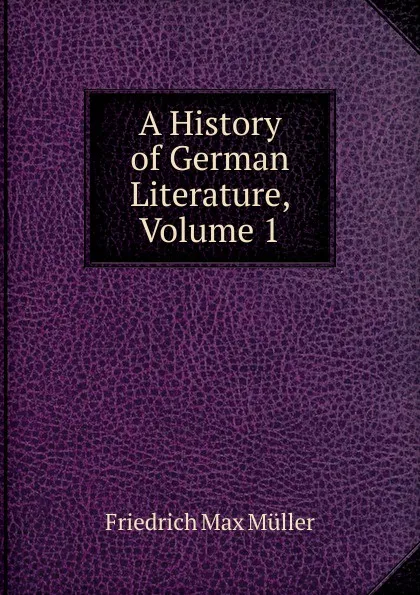 A History of German Literature, Volume 1

Friedrich Max Müller